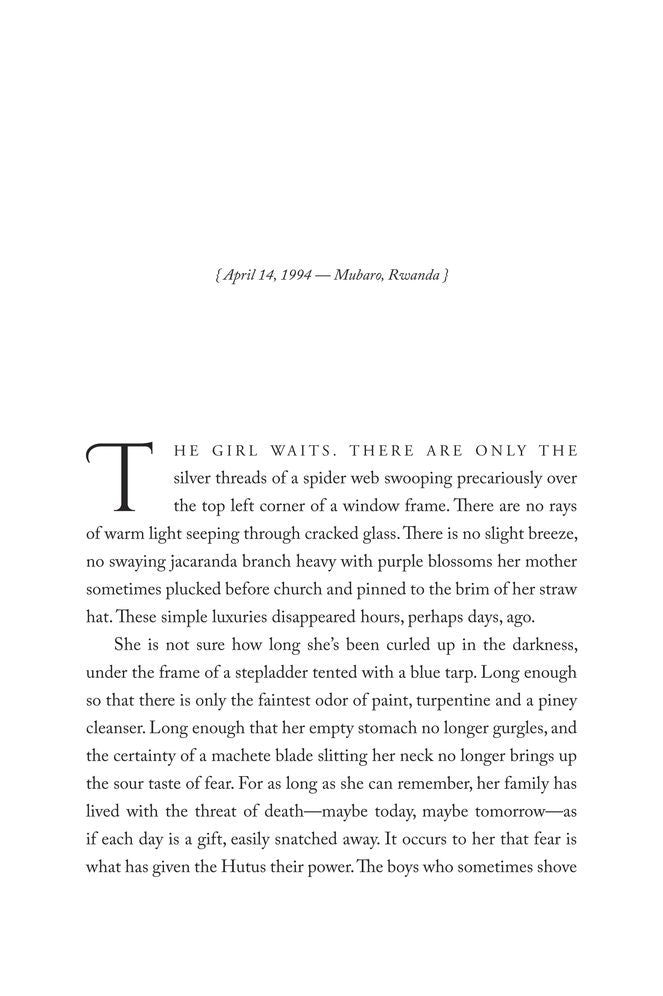 { April 14, 1994 — Mubaro, Rwanda }

THE GIRL WAITS. THERE ARE ONLY THE silver threads of a spider web swooping precariously over the top left corner of a window frame. There are no rays of warm light seeping through cracked glass. There is no slight breeze, no swaying jacaranda branch heavy with purple blossoms her mother sometimes plucked before church and pinned to the brim of her straw hat. These simple luxuries disappeared hours, perhaps days, ago.

She is not sure how long she's been curled up in the darkness, under the frame of a stepladder tented with a blue tarp. Long enough so that there is only the faintest odor of paint, turpentine and a piney cleanser. Long enough that her empty stomach no longer gurgles, and the certainty of a machete blade slitting her neck no longer brings up the sour taste of fear. For as long as she can remember, her family has lived with the threat of death—maybe today, maybe tomorrow—as if each day is a gift, easily snatched away. It occurs to her that fear is what has given the Hutus their power. The boys who sometimes shove